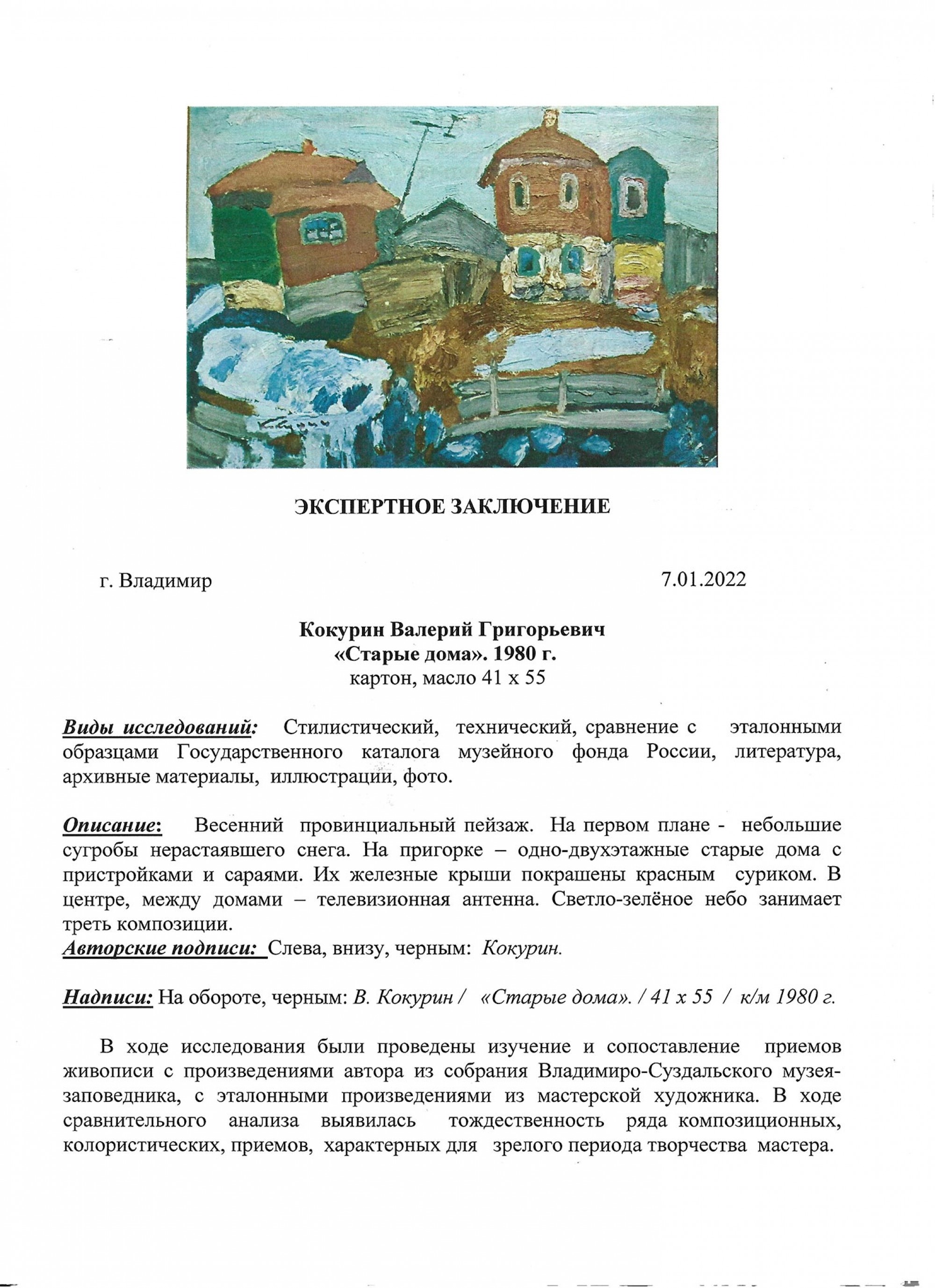 ЭКСПЕРТНОЕ ЗАКЛЮЧЕНИЕ

г. Владимир 7.01.2022

Кокурин Валерий Григорьевич
«Старые дома». 1980 г.
картон, масло 41 х 55

Виды исследований: Стилистический, технический, сравнение с эталонными образцами Государственного каталога музейного фонда России, литература, архивные материалы, иллюстрации, фото.

Описание: Весенний провинциальный пейзаж. На первом плане - небольшие сугробы нерастаявшего снега. На пригорке – одно-двухэтажные старые дома с пристройками и сараями. Их железные крыши покрашены красным суриком. В центре, между домами – телевизионная антенна. Светло-зелёное небо занимает треть композиции.
Авторские подписи: Слева, внизу, черным: Кокурин.

Надписи: На обороте, черным: В. Кокурин / «Старые дома». / 41 х 55 / к/м 1980 г.

В ходе исследования были проведены изучение и сопоставление приемов живописи с произведениями автора из собрания Владимиро-Суздальского музея-заповедника, с эталонными произведениями из мастерской художника. В ходе сравнительного анализа выявилась тождественность ряда композиционных, колористических, приемов, характерных для зрелого периода творчества мастера.